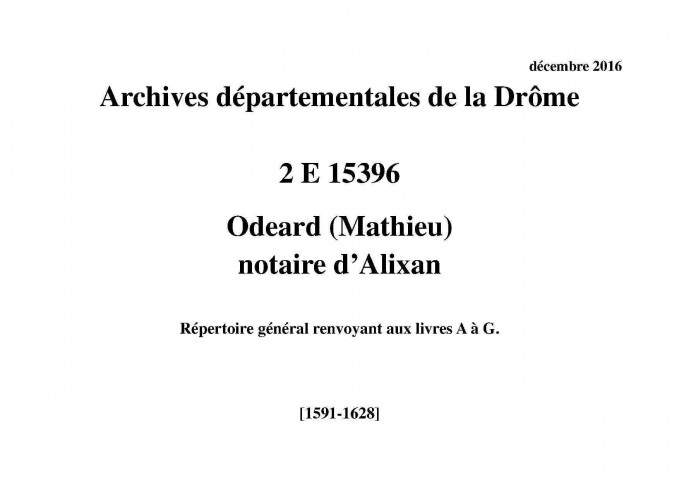 décembre 2016

Archives départementales de la Drôme

2 E 15396

Odeard (Mathieu)
notaire d’Alixan

Répertoire général renvoyant aux livres A à G.

[1591-1628]